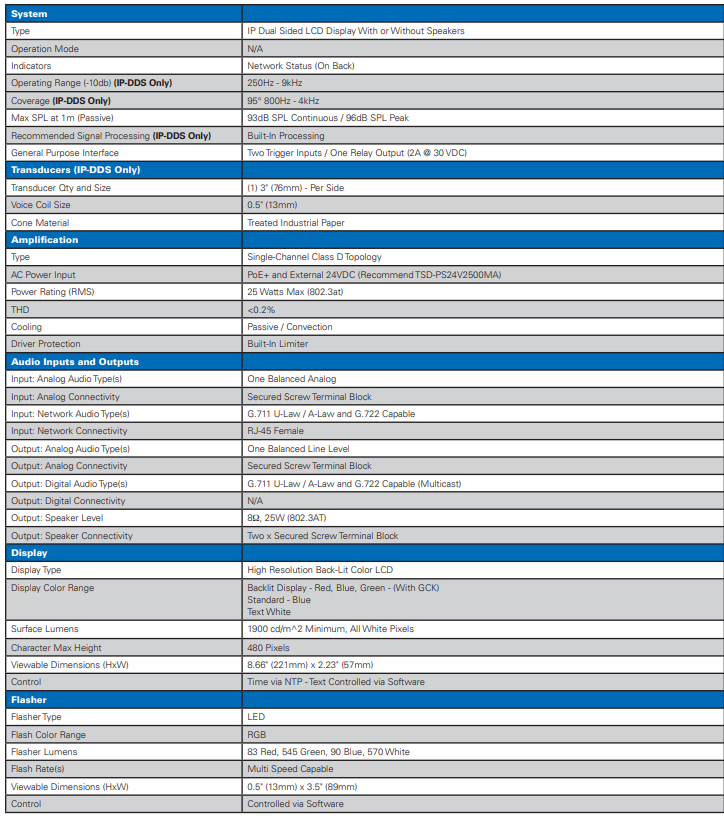 | System | |
|---|---|
| Type | IP Dual Sided LCD Display With or Without Speakers |
| Operation Mode | N/A |
| Indicators | Network Status (On Back) |
| Operating Range (-10db) **(IP-DDS Only)** | 250Hz - 9kHz |
| Coverage **(IP-DDS Only)** | 95° 800Hz - 4kHz |
| Max SPL at 1m (Passive) | 93dB SPL Continuous / 96dB SPL Peak |
| Recommended Signal Processing **(IP-DDS Only)** | Built-In Processing |
| General Purpose Interface | Two Trigger Inputs / One Relay Output (2A @ 30 VDC) |
| **Transducers (IP-DDS Only)** | |
| Transducer Qty and Size | (1) 3" (76mm) - Per Side |
| Voice Coil Size | 0.5" (13mm) |
| Cone Material | Treated Industrial Paper |
| **Amplification** | |
| Type | Single-Channel Class D Topology |
| AC Power Input | PoE+ and External 24VDC (Recommend TSD-PS24V2500MA) |
| Power Rating (RMS) | 25 Watts Max (802.3at) |
| THD | <0.2% |
| Cooling | Passive / Convection |
| Driver Protection | Built-In Limiter |
| **Audio Inputs and Outputs** | |
| Input: Analog Audio Type(s) | One Balanced Analog |
| Input: Analog Connectivity | Secured Screw Terminal Block |
| Input: Network Audio Type(s) | G.711 U-Law / A-Law and G.722 Capable |
| Input: Network Connectivity | RJ-45 Female |
| Output: Analog Audio Type(s) | One Balanced Line Level |
| Output: Analog Connectivity | Secured Screw Terminal Block |
| Output: Digital Audio Type(s) | G.711 U-Law / A-Law and G.722 Capable (Multicast) |
| Output: Digital Connectivity | N/A |
| Output: Speaker Level | 8Ω, 25W (802.3AT) |
| Output: Speaker Connectivity | Two x Secured Screw Terminal Block |
| **Display** | |
| Display Type | High Resolution Back-Lit Color LCD |
| Display Color Range | Backlit Display - Red, Blue, Green - (With GCK) Standard - Blue Text White |
| Surface Lumens | 1900 cd/m^2 Minimum, All White Pixels |
| Character Max Height | 480 Pixels |
| Viewable Dimensions (HxW) | 8.66" (221mm) x 2.23" (57mm) |
| Control | Time via NTP - Text Controlled via Software |
| **Flasher** | |
| Flasher Type | LED |
| Flash Color Range | RGB |
| Flasher Lumens | 83 Red, 545 Green, 90 Blue, 570 White |
| Flash Rate(s) | Multi Speed Capable |
| Viewable Dimensions (HxW) | 0.5" (13mm) x 3.5" (89mm) |
| Control | Controlled via Software |